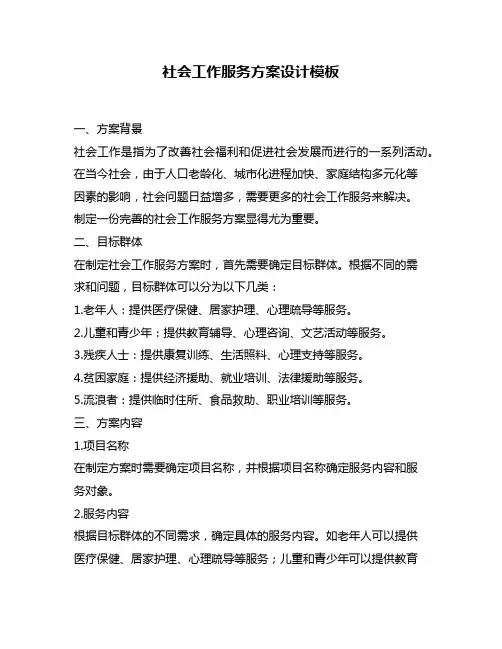 社会工作服务方案设计模板

一、方案背景

社会工作是指为了改善社会福利和促进社会发展而进行的一系列活动。在当今社会，由于人口老龄化、城市化进程加快、家庭结构多元化等因素的影响，社会问题日益增多，需要更多的社会工作服务来解决。制定一份完善的社会工作服务方案显得尤为重要。

二、目标群体

在制定社会工作服务方案时，首先需要确定目标群体。根据不同的需求和问题，目标群体可以分为以下几类：

1.老年人：提供医疗保健、居家护理、心理疏导等服务。

2.儿童和青少年：提供教育辅导、心理咨询、文艺活动等服务。

3.残疾人士：提供康复训练、生活照料、心理支持等服务。

4.贫困家庭：提供经济援助、就业培训、法律援助等服务。

5.流浪者：提供临时住所、食品救助、职业培训等服务。

三、方案内容

1.项目名称

在制定方案时需要确定项目名称，并根据项目名称确定服务内容和服务对象。

2.服务内容

根据目标群体的不同需求，确定具体的服务内容。如老年人可以提供医疗保健、居家护理、心理疏导等服务；儿童和青少年可以提供教育